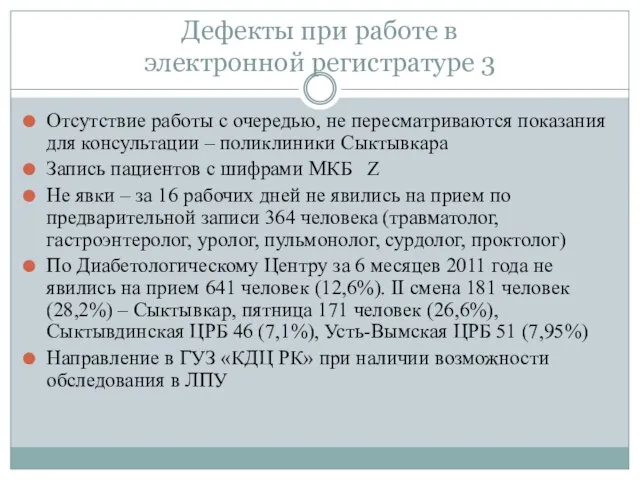 Дефекты при работе в электронной регистратуре 3

Отсутствие работы с очередью, не пересматриваются показания для консультации – поликлиники Сыктывкара

Запись пациентов с шифрами МКБ Z

Не явки – за 16 рабочих дней не явились на прием по предварительной записи 364 человека (травматолог, гастроэнтеролог, уролог, пульмонолог, сурдолог, проктолог)

По Диабетологическому Центру за 6 месяцев 2011 года не явились на прием 641 человек (12,6%). II смена 181 человек (28,2%) – Сыктывкар, пятница 171 человек (26,6%), Сыктывдинская ЦРБ 46 (7,1%), Усть-Вымская ЦРБ 51 (7,95%)

Направление в ГУЗ «КДЦ РК» при наличии возможности обследования в ЛПУ